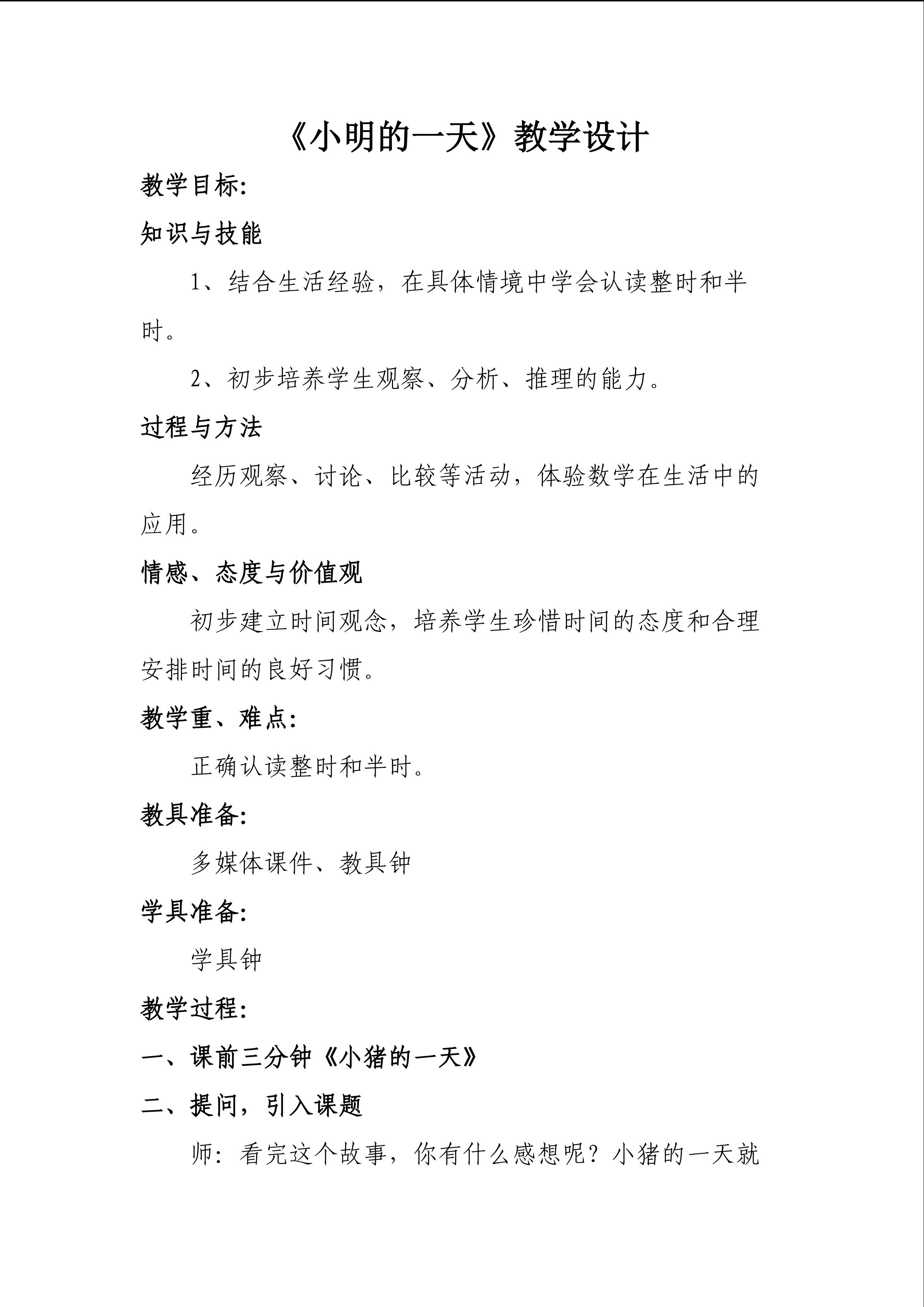 《小明的一天》教学设计

教学目标:

知识与技能

1、结合生活经验，在具体情境中学会认读整时和半时。

2、初步培养学生观察、分析、推理的能力。

过程与方法

经历观察、讨论、比较等活动，体验数学在生活中的应用。

情感、态度与价值观

初步建立时间观念，培养学生珍惜时间的态度和合理安排时间的良好习惯。

教学重、难点:

正确认读整时和半时。

教具准备:

多媒体课件、教具钟

学具准备:

学具钟

教学过程:

一、课前三分钟《小猪的一天》

二、提问，引入课题

师:看完这个故事，你有什么感想呢？小猪的一天就